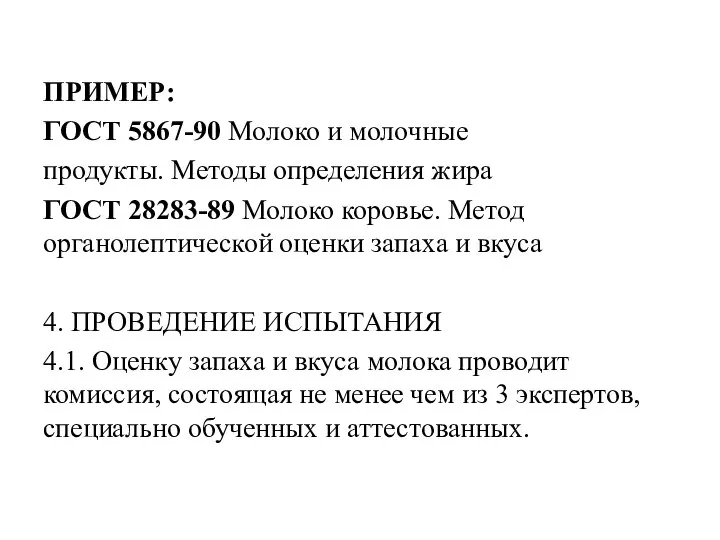 ПРИМЕР:
ГОСТ 5867-90 Молоко и молочные продукты. Методы определения жира
ГОСТ 28283-89 Молоко коровье. Метод органолептической оценки запаха и вкуса

4. ПРОВЕДЕНИЕ ИСПЫТАНИЯ
4.1. Оценку запаха и вкуса молока проводит комиссия, состоящая не менее чем из 3 экспертов, специально обученных и аттестованных.